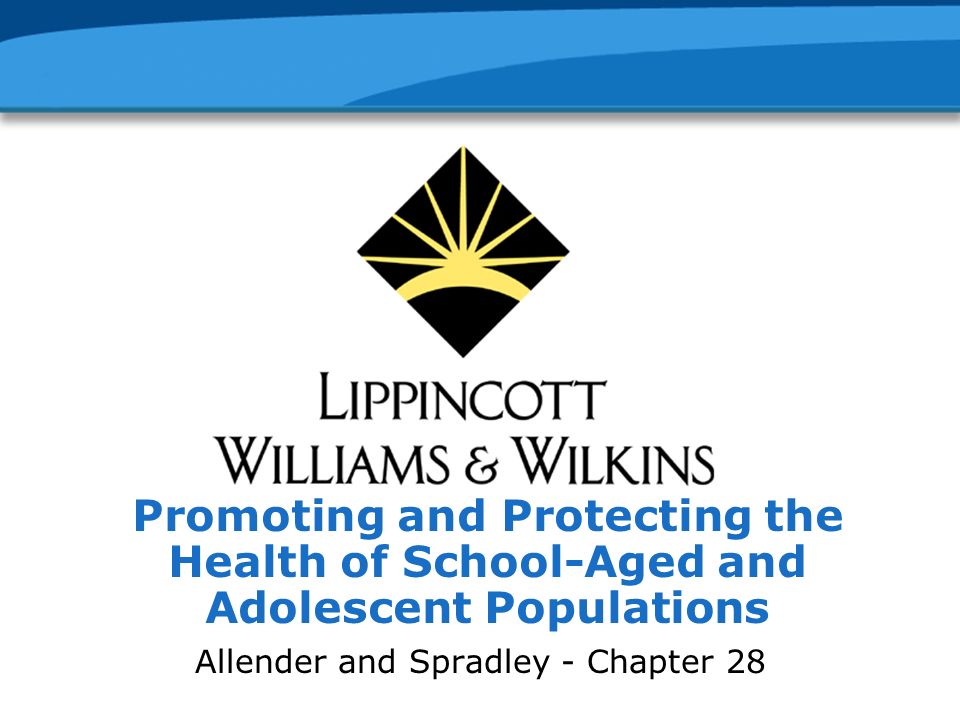 LIPPINCOTT
WILLIAMS & WILKINS

Promoting and Protecting the Health of School-Aged and Adolescent Populations

Allender and Spradley - Chapter 28